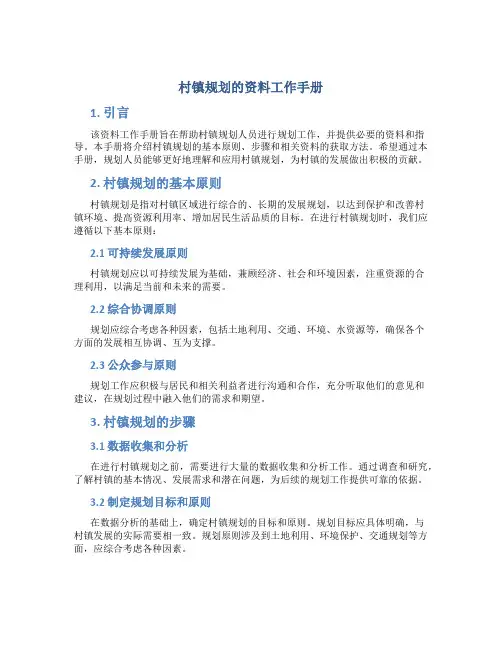 村镇规划的资料工作手册

1. 引言

该资料工作手册旨在帮助村镇规划人员进行规划工作，并提供必要的资料和指导。本手册将介绍村镇规划的基本原则、步骤和相关资料的获取方法。希望通过本手册，规划人员能够更好地理解和应用村镇规划，为村镇的发展做出积极的贡献。

2. 村镇规划的基本原则

村镇规划是指对村镇区域进行综合的、长期的发展规划，以达到保护和改善村镇环境、提高资源利用率、增加居民生活品质的目标。在进行村镇规划时，我们应遵循以下基本原则：

2.1 可持续发展原则

村镇规划应以可持续发展为基础，兼顾经济、社会和环境因素，注重资源的合理利用，以满足当前和未来的需要。

2.2 综合协调原则

规划应综合考虑各种因素，包括土地利用、交通、环境、水资源等，确保各个方面的发展相互协调、互为支撑。

2.3 公众参与原则

规划工作应积极与居民和相关利益者进行沟通和合作，充分听取他们的意见和建议，在规划过程中融入他们的需求和期望。

3. 村镇规划的步骤

3.1 数据收集和分析

在进行村镇规划之前，需要进行大量的数据收集和分析工作。通过调查和研究，了解村镇的基本情况、发展需求和潜在问题，为后续的规划工作提供可靠的依据。

3.2 制定规划目标和原则

在数据分析的基础上，确定村镇规划的目标和原则。规划目标应具体明确，与村镇发展的实际需要相一致。规划原则涉及到土地利用、环境保护、交通规划等方面，应综合考虑各种因素。